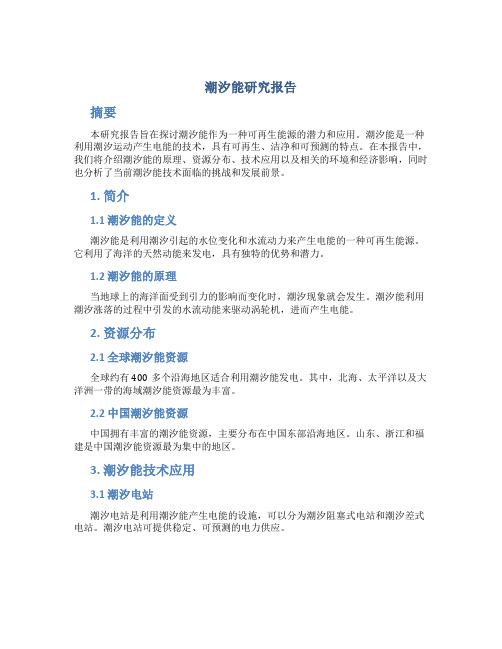 潮汐能研究报告

摘要

本研究报告旨在探讨潮汐能作为一种可再生能源的潜力和应用。潮汐能是一种利用潮汐运动产生电能的技术，具有可再生、洁净和可预测的特点。在本报告中，我们将介绍潮汐能的原理、资源分布、技术应用以及相关的环境和经济影响，同时也分析了当前潮汐能技术面临的挑战和发展前景。

1. 简介

1.1 潮汐能的定义

潮汐能是利用潮汐引起的水位变化和水流动力来产生电能的一种可再生能源。它利用了海洋的天然动能来发电，具有独特的优势和潜力。

1.2 潮汐能的原理

当地球上的海洋面受到引力的影响而变化时，潮汐现象就会发生。潮汐能利用潮汐涨落的过程中引发的水流动能来驱动涡轮机，进而产生电能。

2. 资源分布

2.1 全球潮汐能资源

全球约有 400 多个沿海地区适合利用潮汐能发电。其中，北海、太平洋以及大洋洲一带的海域潮汐能资源最为丰富。

2.2 中国潮汐能资源

中国拥有丰富的潮汐能资源，主要分布在中国东部沿海地区。山东、浙江和福建是中国潮汐能资源最为集中的地区。

3. 潮汐能技术应用

3.1 潮汐电站

潮汐电站是利用潮汐能产生电能的设施，可以分为潮汐阻塞式电站和潮汐差式电站。潮汐电站可提供稳定、可预测的电力供应。